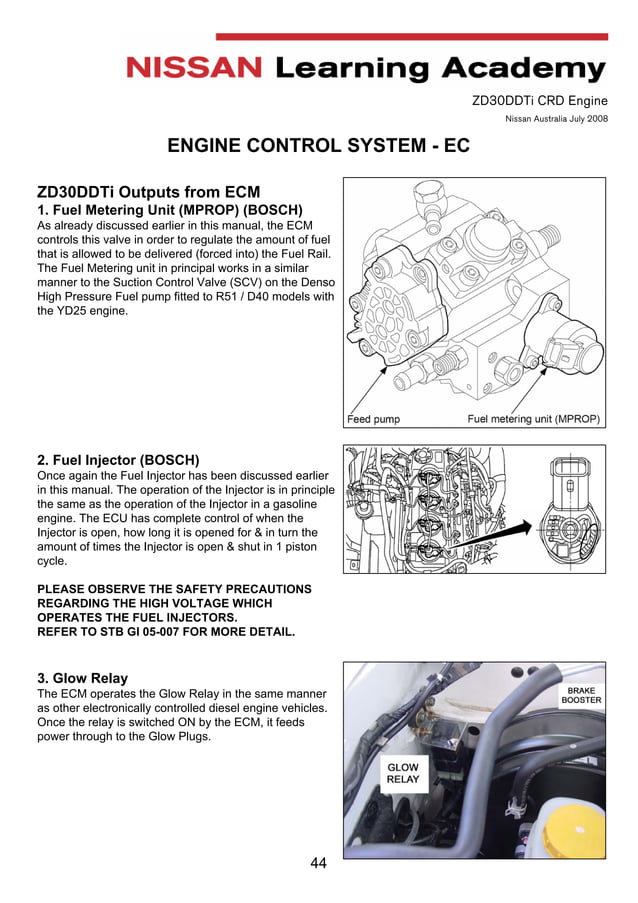 NISSAN Learning Academy

ZD30DDTi CRD Engine

Nissan Australia July 2008

ENGINE CONTROL SYSTEM - EC

ZD30DDTi Outputs from ECM

1. Fuel Metering Unit (MPROP) (BOSCH)

As already discussed earlier in this manual, the ECM controls this valve in order to regulate the amount of fuel that is allowed to be delivered (forced into) the Fuel Rail. The Fuel Metering unit in principal works in a similar manner to the Suction Control Valve (SCV) on the Denso High Pressure Fuel pump fitted to R51 / D40 models with the YD25 engine.

Feed pump

Fuel metering unit (MPROP)

2. Fuel Injector (BOSCH)

Once again the Fuel Injector has been discussed earlier in this manual. The operation of the Injector is in principle the same as the operation of the Injector in a gasoline engine. The ECU has complete control of when the Injector is open, how long it is opened for & in turn the amount of times the Injector is open & shut in 1 piston cycle.

PLEASE OBSERVE THE SAFETY PRECAUTIONS REGARDING THE HIGH VOLTAGE WHICH OPERATES THE FUEL INJECTORS.
REFER TO STB GI 05-007 FOR MORE DETAIL.

3. Glow Relay

The ECM operates the Glow Relay in the same manner as other electronically controlled diesel engine vehicles. Once the relay is switched ON by the ECM, it feeds power through to the Glow Plugs.

BRAKE BOOSTER

GLOW RELAY

44